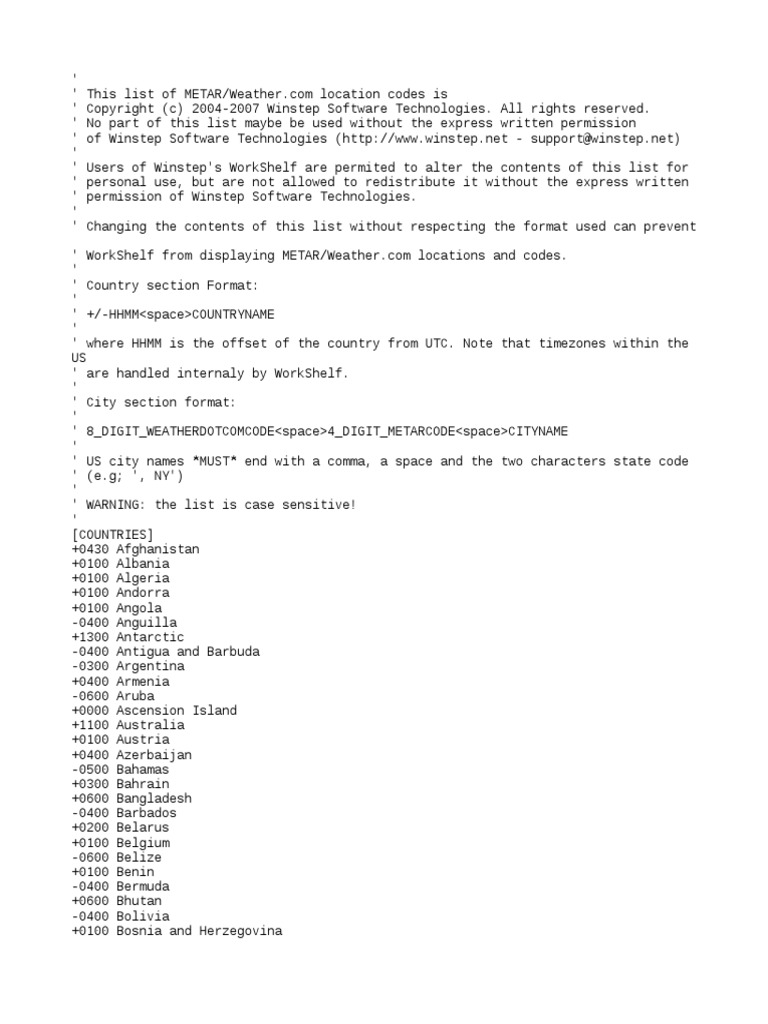 '
' This list of METAR/Weather.com location codes is
' Copyright (c) 2004-2007 Winstep Software Technologies. All rights reserved.
' No part of this list maybe be used without the express written permission
' of Winstep Software Technologies (http://www.winstep.net - support@winstep.net)
'
' Users of Winstep's WorkShelf are permited to alter the contents of this list for
' personal use, but are not allowed to redistribute it without the express written
' permission of Winstep Software Technologies.
'
' Changing the contents of this list without respecting the format used can prevent

' WorkShelf from displaying METAR/Weather.com locations and codes.
'
' Country section Format:
'
' +/-HHMM<space>COUNTRYNAME
'
' where HHMM is the offset of the country from UTC. Note that timezones within the US
' are handled internaly by WorkShelf.
'
' City section format:
'
' 8_DIGIT_WEATHERDOTCOMCODE<space>4_DIGIT_METARCODE<space>CITYNAME
'
' US city names *MUST* end with a comma, a space and the two characters state code
' (e.g; ', NY')
'
' WARNING: the list is case sensitive!
'
[COUNTRIES]
+0430 Afghanistan
+0100 Albania
+0100 Algeria
+0100 Andorra
+0100 Angola
-0400 Anguilla
+1300 Antarctic
-0400 Antigua and Barbuda
-0300 Argentina
+0400 Armenia
-0600 Aruba
+0000 Ascension Island
+1100 Australia
+0100 Austria
+0400 Azerbaijan
-0500 Bahamas
+0300 Bahrain
+0600 Bangladesh
-0400 Barbados
+0200 Belarus
+0100 Belgium
-0600 Belize
+0100 Benin
-0400 Bermuda
+0600 Bhutan
-0400 Bolivia
+0100 Bosnia and Herzegovina